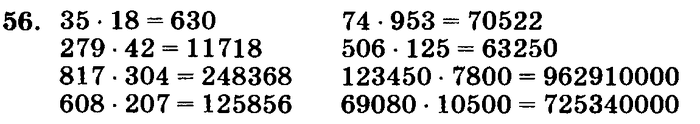 56. $35 \cdot 18 = 630$
$279 \cdot 42 = 11718$
$817 \cdot 304 = 248368$
$608 \cdot 207 = 125856$

$74 \cdot 953 = 70522$
$506 \cdot 125 = 63250$
$123450 \cdot 7800 = 962910000$
$69080 \cdot 10500 = 725340000$